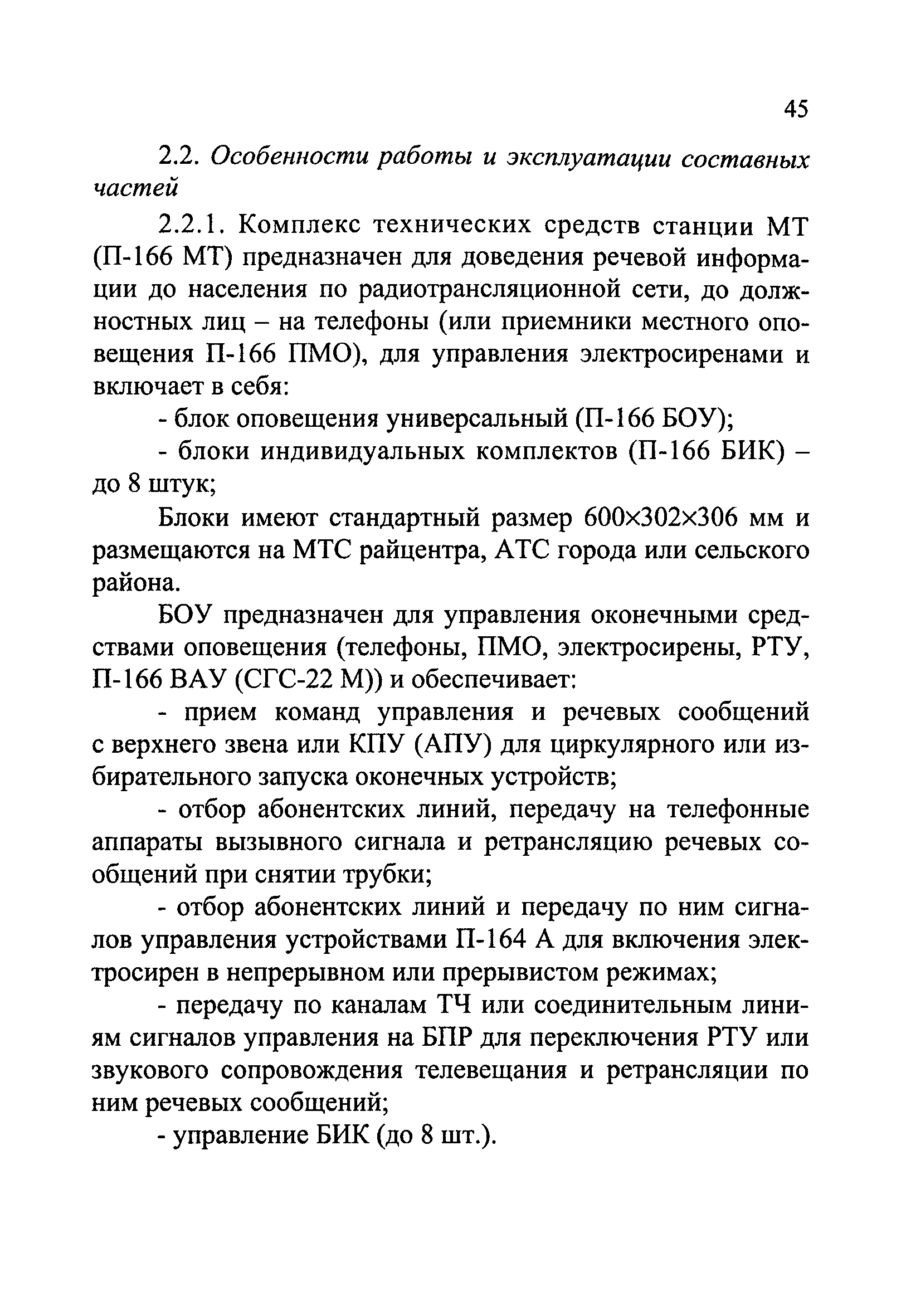 45

2.2. Особенности работы и эксплуатации составных частей

2.2.1. Комплекс технических средств станции МТ (П-166 МТ) предназначен для доведения речевой информации до населения по радиотрансляционной сети, до должностных лиц – на телефоны (или приемники местного оповещения П-166 ПМО), для управления электросиренами и включает в себя:

- блок оповещения универсальный (П-166 БОУ);

- блоки индивидуальных комплектов (П-166 БИК) – до 8 штук;

Блоки имеют стандартный размер 600×302×306 мм и размещаются на МТС райцентра, АТС города или сельского района.

БОУ предназначен для управления оконечными средствами оповещения (телефоны, ПМО, электросирены, РТУ, П-166 ВАУ (СГС-22 М)) и обеспечивает:

- прием команд управления и речевых сообщений с верхнего звена или КПУ (АПУ) для циркулярного или избирательного запуска оконечных устройств;

- отбор абонентских линий, передачу на телефонные аппараты вызывного сигнала и ретрансляцию речевых сообщений при снятии трубки;

- отбор абонентских линий и передачу по ним сигналов управления устройствами П-164 А для включения электросирен в непрерывном или прерывистом режимах;

- передачу по каналам ТЧ или соединительным линиям сигналов управления на БПР для переключения РТУ или звукового сопровождения телевещания и ретрансляции по ним речевых сообщений;

- управление БИК (до 8 шт.).